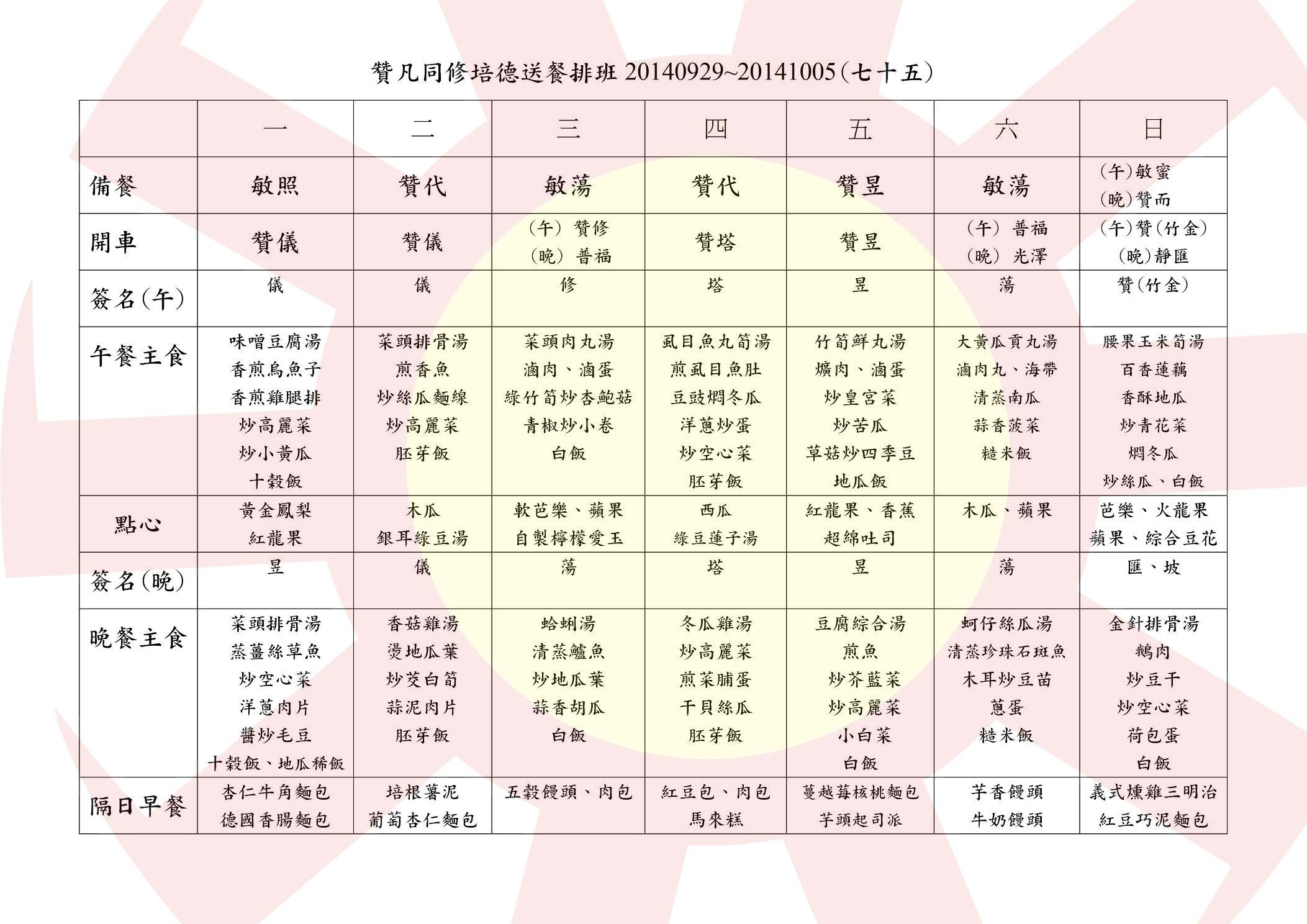 贊凡同修培德送餐排班 20140929~20141005(七十五)

|  | 一 | 二 | 三 | 四 | 五 | 六 | 日 |
|---|---|---|---|---|---|---|---|
| 備餐 | 敏照 | 贊代 | 敏蕩 | 贊代 | 贊昱 | 敏蕩 | (午)敏蜜 (晚)贊而 |
| 開車 | 贊儀 | 贊儀 | (午) 贊修 (晚) 普福 | 贊塔 | 贊昱 | (午) 普福 (晚) 光澤 | (午)贊(竹金) (晚)靜匯 |
| 簽名(午) | 儀 | 儀 | 修 | 塔 | 昱 | 蕩 | 贊(竹金) |
| 午餐主食 | 味噌豆腐湯 香煎烏魚子 香煎雞腿排 炒高麗菜 炒小黃瓜 十穀飯 | 菜頭排骨湯 煎香魚 炒絲瓜麵線 炒高麗菜 胚芽飯 | 菜頭肉丸湯 滷肉、滷蛋 綠竹筍炒杏鮑菇 青椒炒小卷 白飯 | 虱目魚丸筍湯 煎虱目魚肚 豆豉燜冬瓜 洋蔥炒蛋 炒空心菜 胚芽飯 | 竹筍鮮丸湯 爌肉、滷蛋 炒皇宮菜 炒苦瓜 草菇炒四季豆 地瓜飯 | 大黃瓜貢丸湯 滷肉丸、海帶 清蒸南瓜 蒜香菠菜 糙米飯 | 腰果玉米筍湯 百香蓮藕 香酥地瓜 炒青花菜 燜冬瓜 炒絲瓜、白飯 |
| 點心 | 黃金鳳梨 紅龍果 | 木瓜 銀耳綠豆湯 | 軟芭樂、蘋果 自製檸檬愛玉 | 西瓜 綠豆蓮子湯 | 紅龍果、香蕉 超綿吐司 | 木瓜、蘋果 | 芭樂、火龍果 蘋果、綜合豆花 |
| 簽名(晚) | 昱 | 儀 | 蕩 | 塔 | 昱 | 蕩 | 匯、坡 |
| 晚餐主食 | 菜頭排骨湯 蒸薑絲草魚 炒空心菜 洋蔥肉片 醬炒毛豆 十穀飯、地瓜稀飯 | 香菇雞湯 燙地瓜葉 炒茭白筍 蒜泥肉片 胚芽飯 | 蛤蜊湯 清蒸鱸魚 炒地瓜葉 蒜香胡瓜 白飯 | 冬瓜雞湯 炒高麗菜 煎菜脯蛋 干貝絲瓜 胚芽飯 | 豆腐綜合湯 煎魚 炒芥藍菜 炒高麗菜 小白菜 白飯 | 蚵仔絲瓜湯 清蒸珍珠石斑魚 木耳炒豆苗 蔥蛋 糙米飯 | 金針排骨湯 鵝肉 炒豆干 炒空心菜 荷包蛋 白飯 |
| 隔日早餐 | 杏仁牛角麵包 德國香腸麵包 | 培根薯泥 葡萄杏仁麵包 | 五穀饅頭、肉包 | 紅豆包、肉包 馬來糕 | 蔓越莓核桃麵包 芋頭起司派 | 芋香饅頭 牛奶饅頭 | 義式燻雞三明治 紅豆巧泥麵包 |